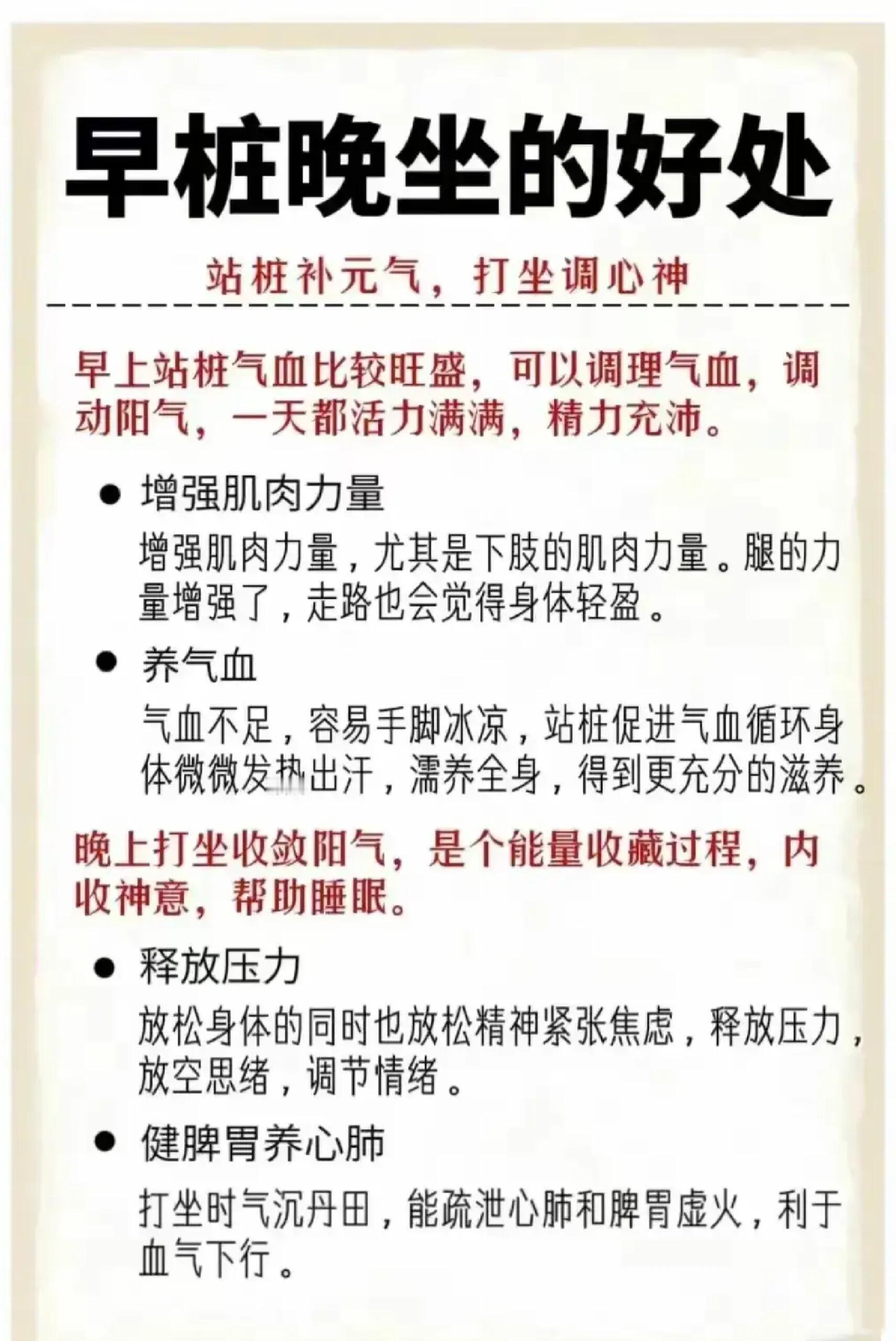 早桩晚坐的好处

站桩补元气，打坐调心神

早上站桩气血比较旺盛，可以调理气血，调动阳气，一天都活力满满，精力充沛。

● 增强肌肉力量

增强肌肉力量，尤其是下肢的肌肉力量。腿的力量增强了，走路也会觉得身体轻盈。

● 养气血

气血不足，容易手脚冰凉，站桩促进气血循环身体微微发热出汗，濡养全身，得到更充分的滋养。

晚上打坐收敛阳气，是个能量收藏过程，内收神意，帮助睡眠。

● 释放压力

放松身体的同时也放松精神紧张焦虑，释放压力，放空思绪，调节情绪。

● 健脾胃养心肺

打坐时气沉丹田，能疏泄心肺和脾胃虚火，利于血气下行。